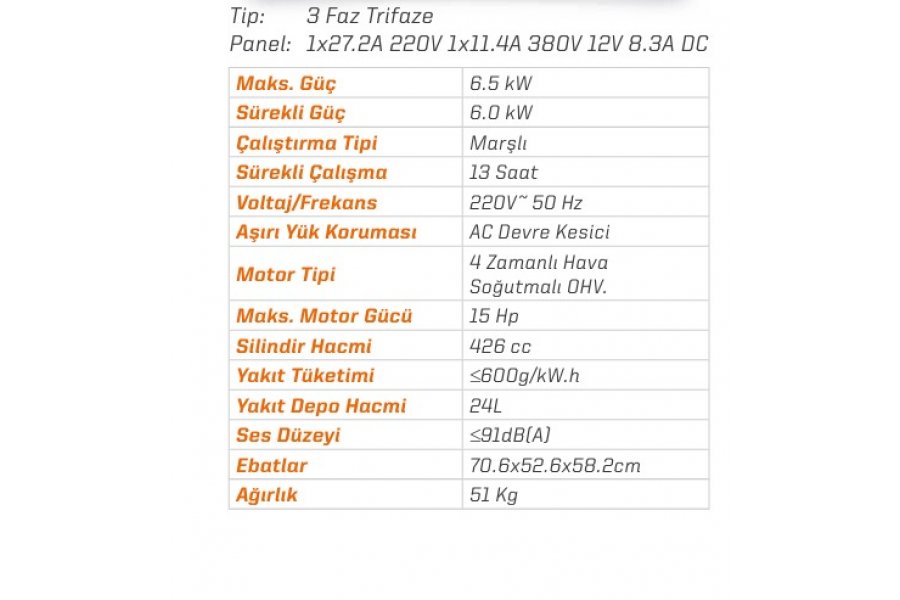 Tip: 3 Faz Trifaze
Panel: 1x27.2A 220V 1x11.4A 380V 12V 8.3A DC

| Maks. Güç | 6.5 kW |
|---|---|
| Sürekli Güç | 6.0 kW |
| Çalıştırma Tipi | Marşlı |
| Sürekli Çalışma | 13 Saat |
| Voltaj/Frekans | 220V~ 50 Hz |
| Aşırı Yük Koruması | AC Devre Kesici |
| Motor Tipi | 4 Zamanlı Hava Soğutmalı OHV. |
| Maks. Motor Gücü | 15 Hp |
| Silindir Hacmi | 426 cc |
| Yakıt Tüketimi | ≤600g/kW.h |
| Yakıt Depo Hacmi | 24L |
| Ses Düzeyi | ≤91dB(A) |
| Ebatlar | 70.6x52.6x58.2cm |
| Ağırlık | 51 Kg |